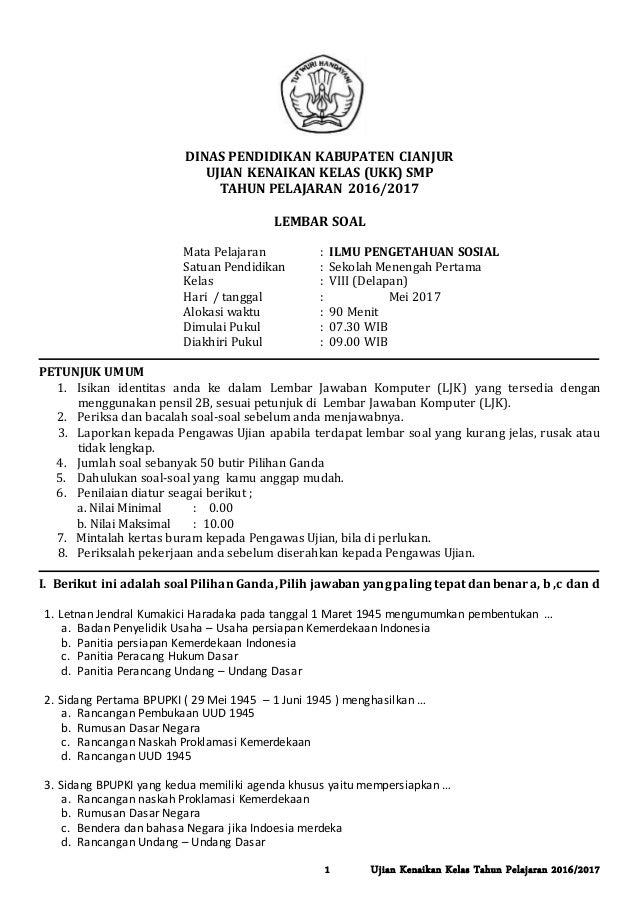 TUT WURI HANDAYANI

DINAS PENDIDIKAN KABUPATEN CIANJUR
UJIAN KENAIKAN KELAS (UKK) SMP
TAHUN PELAJARAN 2016/2017

LEMBAR SOAL

Mata Pelajaran : ILMU PENGETAHUAN SOSIAL
Satuan Pendidikan : Sekolah Menengah Pertama
Kelas : VIII (Delapan)
Hari / tanggal : Mei 2017
Alokasi waktu : 90 Menit
Dimulai Pukul : 07.30 WIB
Diakhiri Pukul : 09.00 WIB

PETUNJUK UMUM
1. Isikan identitas anda ke dalam Lembar Jawaban Komputer (LJK) yang tersedia dengan menggunakan pensil 2B, sesuai petunjuk di Lembar Jawaban Komputer (LJK).
2. Periksa dan bacalah soal-soal sebelum anda menjawabnya.
3. Laporkan kepada Pengawas Ujian apabila terdapat lembar soal yang kurang jelas, rusak atau tidak lengkap.
4. Jumlah soal sebanyak 50 butir Pilihan Ganda
5. Dahulukan soal-soal yang kamu anggap mudah.
6. Penilaian diatur seagai berikut ;
a. Nilai Minimal : 0.00
b. Nilai Maksimal : 10.00
7. Mintalah kertas buram kepada Pengawas Ujian, bila di perlukan.
8. Periksalah pekerjaan anda sebelum diserahkan kepada Pengawas Ujian.

I. Berikut ini adalah soal Pilihan Ganda, Pilih jawaban yang paling tepat dan benar a, b ,c dan d

1. Letnan Jendral Kumakici Haradaka pada tanggal 1 Maret 1945 mengumumkan pembentukan ...
a. Badan Penyelidik Usaha – Usaha persiapan Kemerdekaan Indonesia
b. Panitia persiapan Kemerdekaan Indonesia
c. Panitia Peracang Hukum Dasar
d. Panitia Perancang Undang – Undang Dasar

2. Sidang Pertama BPUPKI ( 29 Mei 1945 – 1 Juni 1945 ) menghasilkan ...
a. Rancangan Pembukaan UUD 1945
b. Rumusan Dasar Negara
c. Rancangan Naskah Proklamasi Kemerdekaan
d. Rancangan UUD 1945

3. Sidang BPUPKI yang kedua memiliki agenda khusus yaitu mempersiapkan ...
a. Rancangan naskah Proklamasi Kemerdekaan
b. Rumusan Dasar Negara
c. Bendera dan bahasa Negara jika Indoesia merdeka
d. Rancangan Undang – Undang Dasar

1 Ujian Kenaikan Kelas Tahun Pelajaran 2016/2017